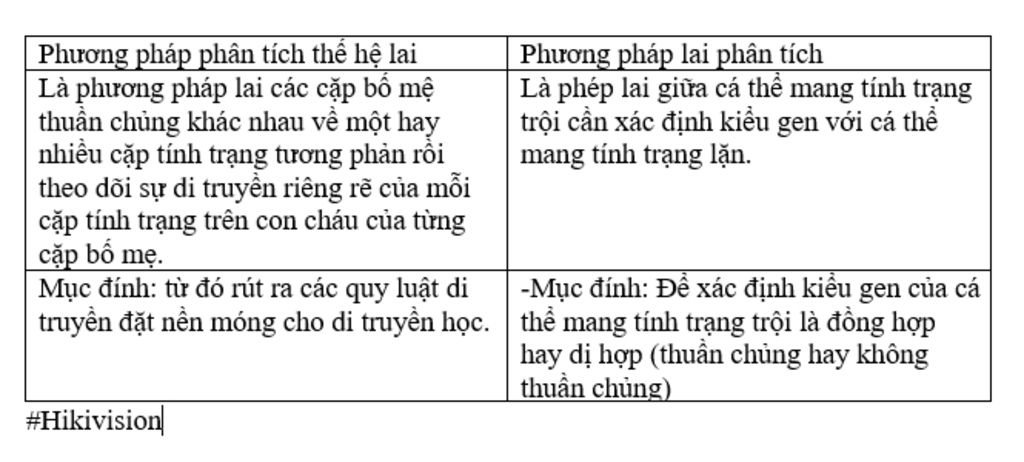 | Phương pháp phân tích thế hệ lai | Phương pháp lai phân tích |
|---|---|
| Là phương pháp lai các cặp bố mẹ thuần chủng khác nhau về một hay nhiều cặp tính trạng tương phản rồi theo dõi sự di truyền riêng rẽ của mỗi cặp tính trạng trên con cháu của từng cặp bố mẹ. | Là phép lai giữa cá thể mang tính trạng trội cần xác định kiểu gen với cá thể mang tính trạng lặn. |
| Mục đính: từ đó rút ra các quy luật di truyền đặt nền móng cho di truyền học. | -Mục đính: Để xác định kiểu gen của cá thể mang tính trạng trội là đồng hợp hay dị hợp (thuần chủng hay không thuần chủng) |

#Hikivision